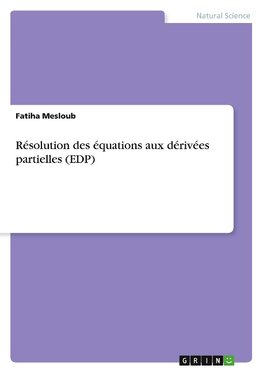 Natural Science

Fatiha Mesloub

Résolution des équations aux dérivées partielles (EDP)

GRIN